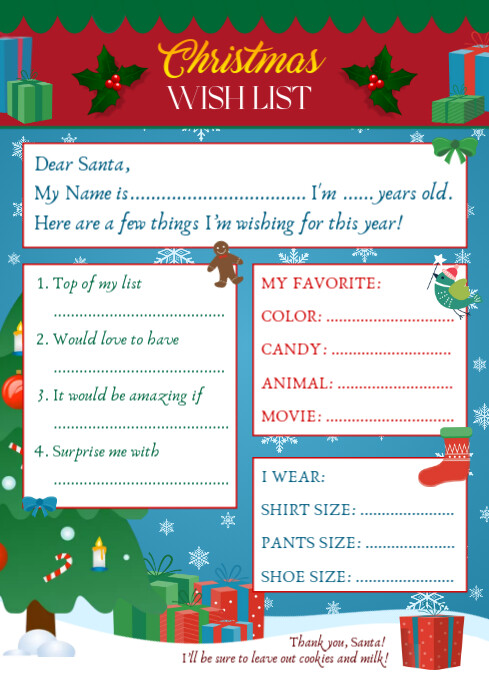 Christmas
WISH LIST

Dear Santa,
My Name is ____ I'm ____ years old.
Here are a few things I'm wishing for this year!

1. Top of my list
____
2. Would love to have
____
3. It would be amazing if
____
4. Surprise me with
____

MY FAVORITE:
COLOR: ____
CANDY: ____
ANIMAL: ____
MOVIE: ____

I WEAR:
SHIRT SIZE: ____
PANTS SIZE: ____
SHOE SIZE: ____

Thank you, Santa!
I'll be sure to leave out cookies and milk!